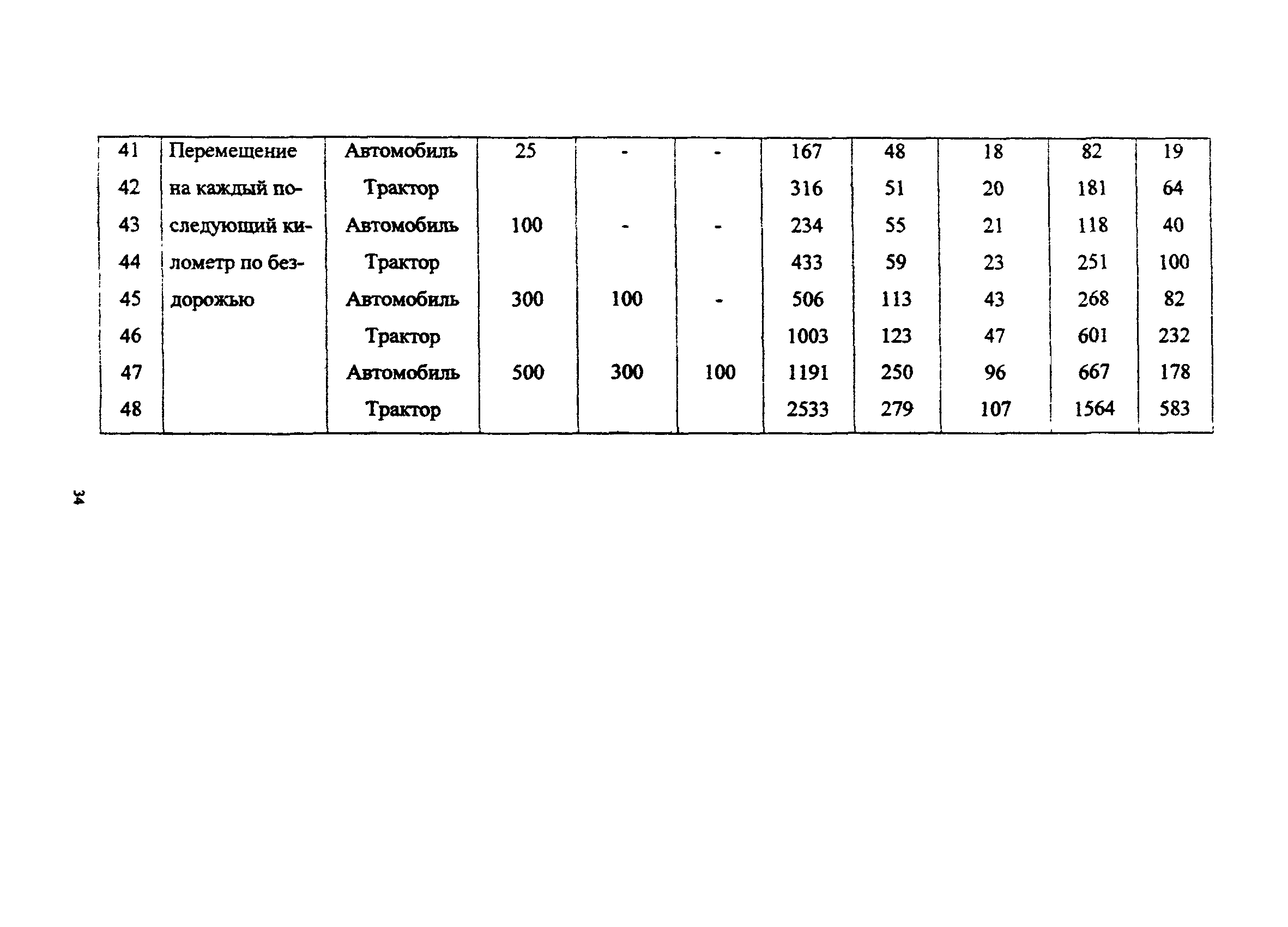 | 41 | Перемещение на каждый последующий километр по бездорожью | Автомобиль | 25 | - | - | 167 | 48 | 18 | 82 | 19 |
|---|---|---|---|---|---|---|---|---|---|---|
| 42 | | Трактор | | | | 316 | 51 | 20 | 181 | 64 |
| 43 | | Автомобиль | 100 | - | - | 234 | 55 | 21 | 118 | 40 |
| 44 | | Трактор | | | | 433 | 59 | 23 | 251 | 100 |
| 45 | | Автомобиль | 300 | 100 | - | 506 | 113 | 43 | 268 | 82 |
| 46 | | Трактор | | | | 1003 | 123 | 47 | 601 | 232 |
| 47 | | Автомобиль | 500 | 300 | 100 | 1191 | 250 | 96 | 667 | 178 |
| 48 | | Трактор | | | | 2533 | 279 | 107 | 1564 | 583 |

34